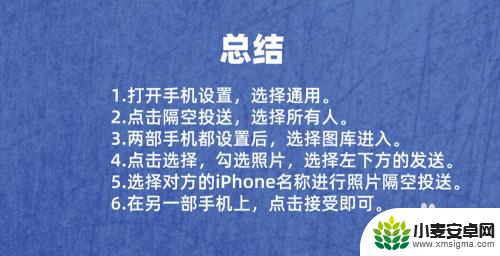 总结

1.打开手机设置，选择通用。
2.点击隔空投送，选择所有人。
3.两部手机都设置后，选择图库进入。
4.点击选择，勾选照片，选择左下方的发送。
5.选择对方的iPhone名称进行照片隔空投送。
6.在另一部手机上，点击接受即可。

小麦安卓网
www.xmsigma.com